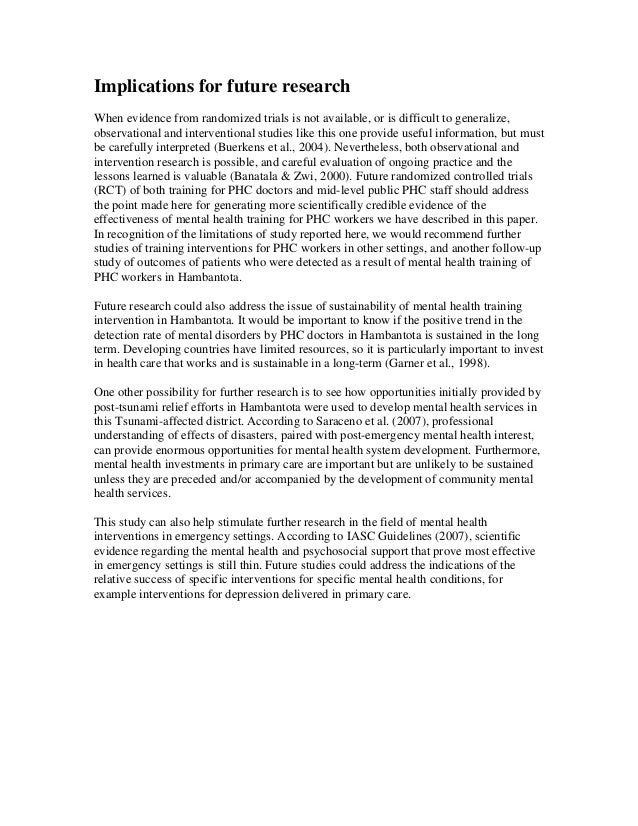 Implications for future research

When evidence from randomized trials is not available, or is difficult to generalize, observational and interventional studies like this one provide useful information, but must be carefully interpreted (Buerkens et al., 2004). Nevertheless, both observational and intervention research is possible, and careful evaluation of ongoing practice and the lessons learned is valuable (Banatala & Zwi, 2000). Future randomized controlled trials (RCT) of both training for PHC doctors and mid-level public PHC staff should address the point made here for generating more scientifically credible evidence of the effectiveness of mental health training for PHC workers we have described in this paper. In recognition of the limitations of study reported here, we would recommend further studies of training interventions for PHC workers in other settings, and another follow-up study of outcomes of patients who were detected as a result of mental health training of PHC workers in Hambantota.

Future research could also address the issue of sustainability of mental health training intervention in Hambantota. It would be important to know if the positive trend in the detection rate of mental disorders by PHC doctors in Hambantota is sustained in the long term. Developing countries have limited resources, so it is particularly important to invest in health care that works and is sustainable in a long-term (Garner et al., 1998).

One other possibility for further research is to see how opportunities initially provided by post-tsunami relief efforts in Hambantota were used to develop mental health services in this Tsunami-affected district. According to Saraceno et al. (2007), professional understanding of effects of disasters, paired with post-emergency mental health interest, can provide enormous opportunities for mental health system development. Furthermore, mental health investments in primary care are important but are unlikely to be sustained unless they are preceded and/or accompanied by the development of community mental health services.

This study can also help stimulate further research in the field of mental health interventions in emergency settings. According to IASC Guidelines (2007), scientific evidence regarding the mental health and psychosocial support that prove most effective in emergency settings is still thin. Future studies could address the indications of the relative success of specific interventions for specific mental health conditions, for example interventions for depression delivered in primary care.